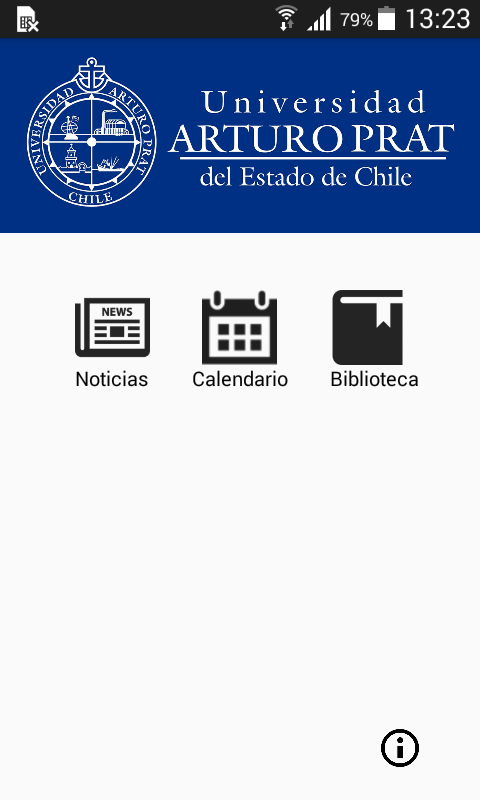 79% 13:23

UNIVERSIDAD ARTURO PRAT
CHILE

Universidad
ARTURO PRAT
del Estado de Chile

NEWS
Noticias
Calendario
Biblioteca